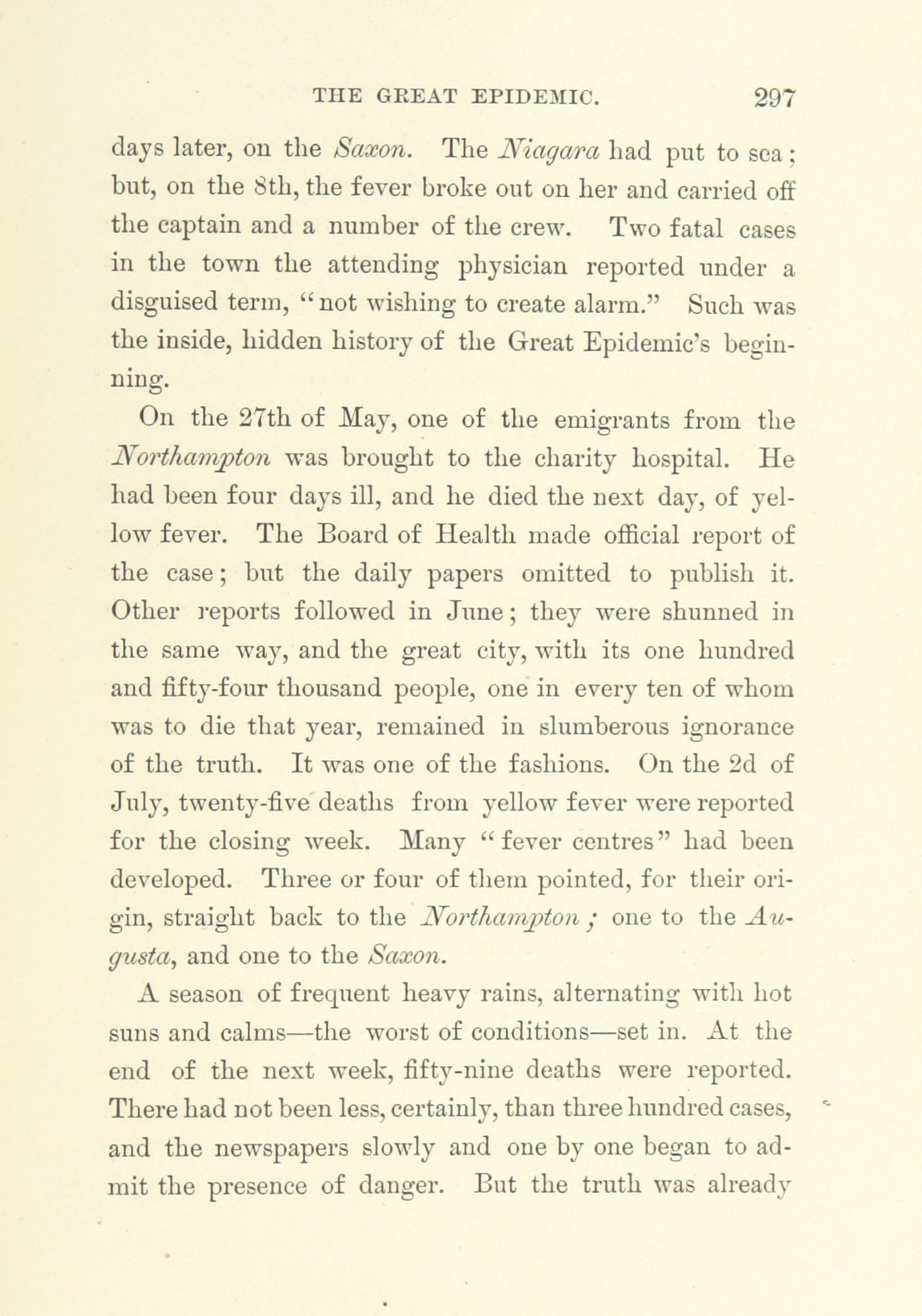 THE GREAT EPIDEMIC. 297

days later, on the Saxon. The Niagara had put to sea; but, on the 8th, the fever broke out on her and carried off the captain and a number of the crew. Two fatal cases in the town the attending physician reported under a disguised term, "not wishing to create alarm." Such was the inside, hidden history of the Great Epidemic's beginning.

On the 27th of May, one of the emigrants from the Northampton was brought to the charity hospital. He had been four days ill, and he died the next day, of yellow fever. The Board of Health made official report of the case; but the daily papers omitted to publish it. Other reports followed in June; they were shunned in the same way, and the great city, with its one hundred and fifty-four thousand people, one in every ten of whom was to die that year, remained in slumberous ignorance of the truth. It was one of the fashions. On the 2d of July, twenty-five deaths from yellow fever were reported for the closing week. Many "fever centres" had been developed. Three or four of them pointed, for their origin, straight back to the Northampton; one to the Augusta, and one to the Saxon.

A season of frequent heavy rains, alternating with hot suns and calms—the worst of conditions—set in. At the end of the next week, fifty-nine deaths were reported. There had not been less, certainly, than three hundred cases, and the newspapers slowly and one by one began to admit the presence of danger. But the truth was already